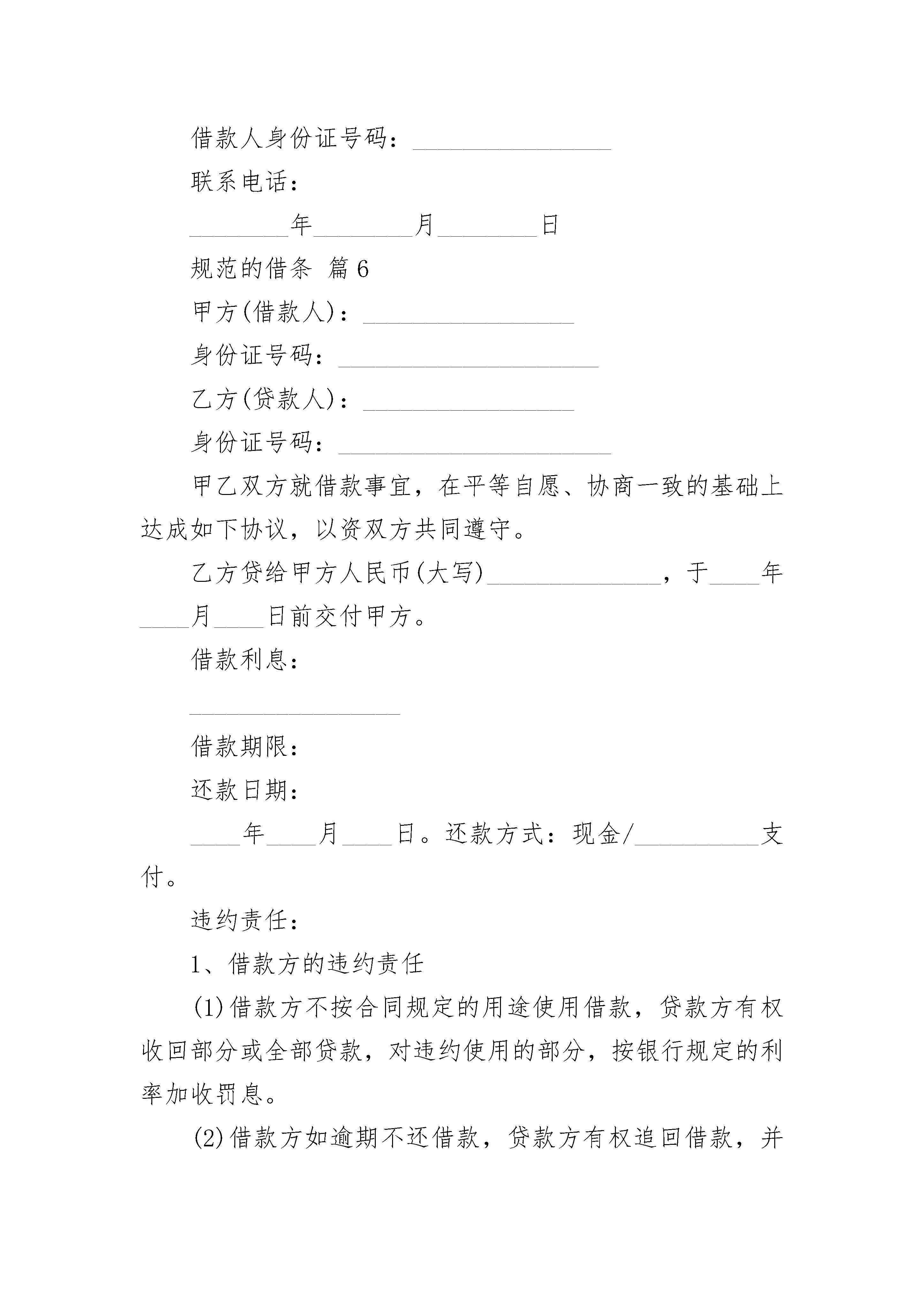 借款人身份证号码：________________

联系电话：

________年________月________日

规范的借条 篇6

甲方(借款人)：_________________

身份证号码：_____________________

乙方(贷款人)：_________________

身份证号码：______________________

甲乙双方就借款事宜，在平等自愿、协商一致的基础上达成如下协议，以资双方共同遵守。

乙方贷给甲方人民币(大写)______________，于____年____月____日前交付甲方。

借款利息：

_________________

借款期限：

还款日期：

____年____月____日。还款方式：现金/__________支付。

违约责任：

1、借款方的违约责任

(1)借款方不按合同规定的用途使用借款，贷款方有权收回部分或全部贷款，对违约使用的部分，按银行规定的利率加收罚息。

(2)借款方如逾期不还借款，贷款方有权追回借款，并